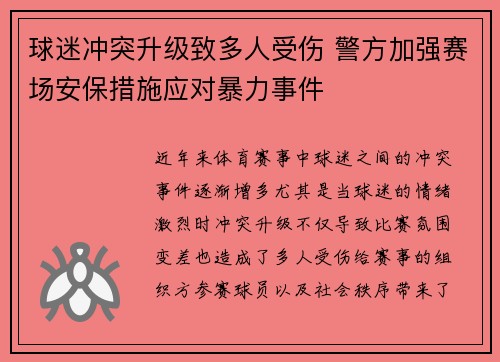 球迷冲突升级致多人受伤 警方加强赛场安保措施应对暴力事件

近年来体育赛事中球迷之间的冲突事件逐渐增多尤其是当球迷的情绪激烈时冲突升级不仅导致比赛氛围变差也造成了多人受伤给赛事的组织方参赛球员以及社会秩序带来了